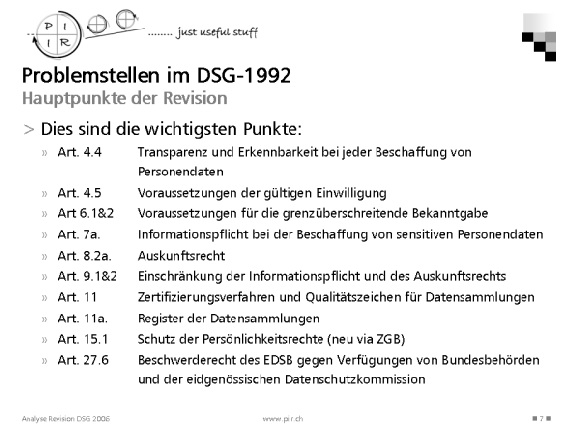 P I
I R

........ just useful stuff

Problemstellen im DSG-1992
Hauptpunkte der Revision

> Dies sind die wichtigsten Punkte:

» Art. 4.4 Transparenz und Erkennbarkeit bei jeder Beschaffung von Personendaten
» Art. 4.5 Voraussetzungen der gültigen Einwilligung
» Art 6.1&2 Voraussetzungen für die grenzüberschreitende Bekanntgabe
» Art. 7a. Informationspflicht bei der Beschaffung von sensitiven Personendaten
» Art. 8.2a. Auskunftsrecht
» Art. 9.1&2 Einschränkung der Informationspflicht und des Auskunftsrechts
» Art. 11 Zertifizierungsverfahren und Qualitätszeichen für Datensammlungen
» Art. 11a. Register der Datensammlungen
» Art. 15.1 Schutz der Persönlichkeitsrechte (neu via ZGB)
» Art. 27.6 Beschwerderecht des EDSB gegen Verfügungen von Bundesbehörden und der eidgenössischen Datenschutzkommission

Analyse Revision DSG 2006 www.pir.ch 7